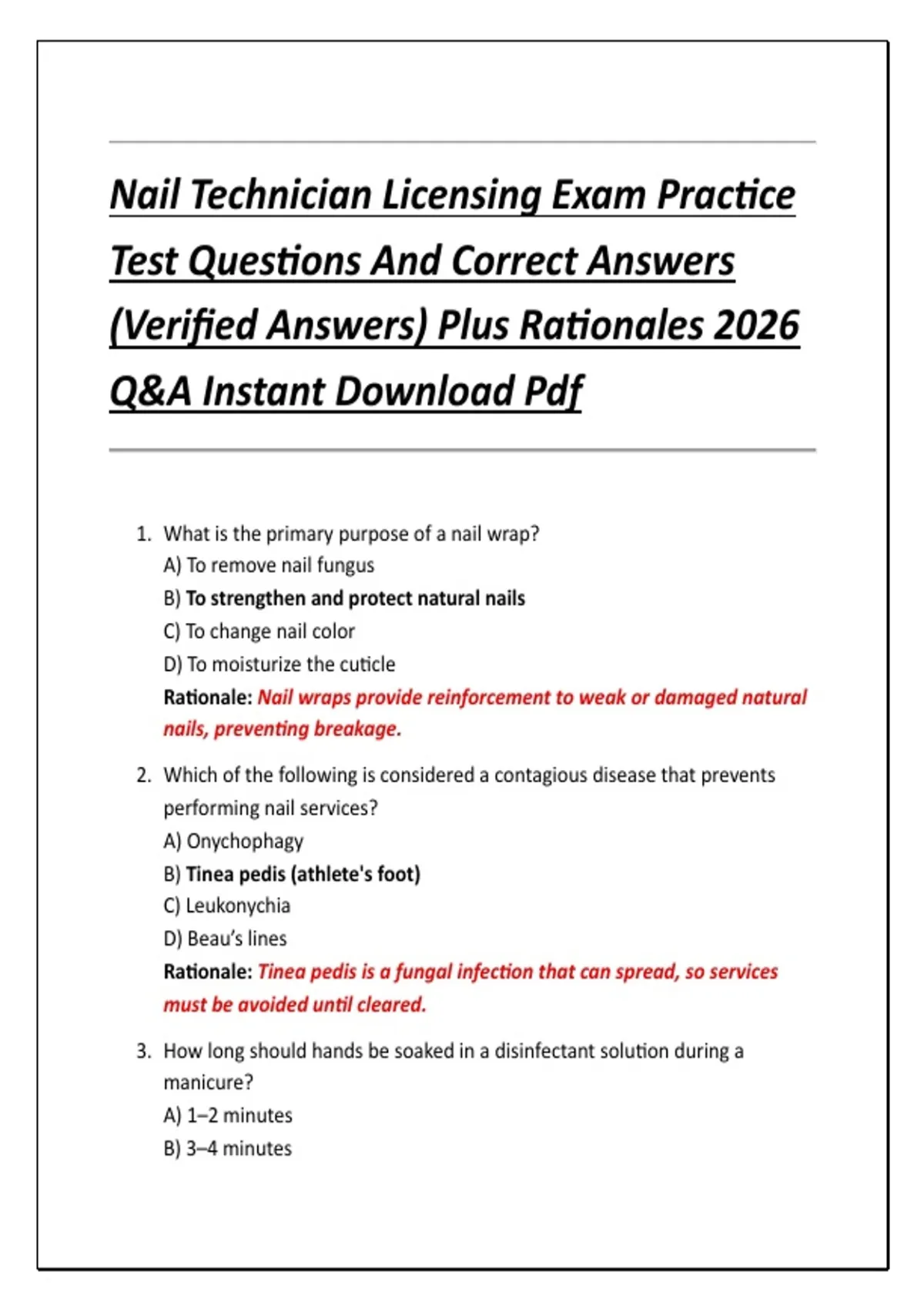 Nail Technician Licensing Exam Practice Test Questions And Correct Answers (Verified Answers) Plus Rationales 2026 Q&A Instant Download Pdf

1. What is the primary purpose of a nail wrap?
A) To remove nail fungus
B) To strengthen and protect natural nails
C) To change nail color
D) To moisturize the cuticle
Rationale: Nail wraps provide reinforcement to weak or damaged natural nails, preventing breakage.

2. Which of the following is considered a contagious disease that prevents performing nail services?
A) Onychophagy
B) Tinea pedis (athlete's foot)
C) Leukonychia
D) Beau's lines
Rationale: Tinea pedis is a fungal infection that can spread, so services must be avoided until cleared.

3. How long should hands be soaked in a disinfectant solution during a manicure?
A) 1–2 minutes
B) 3–4 minutes